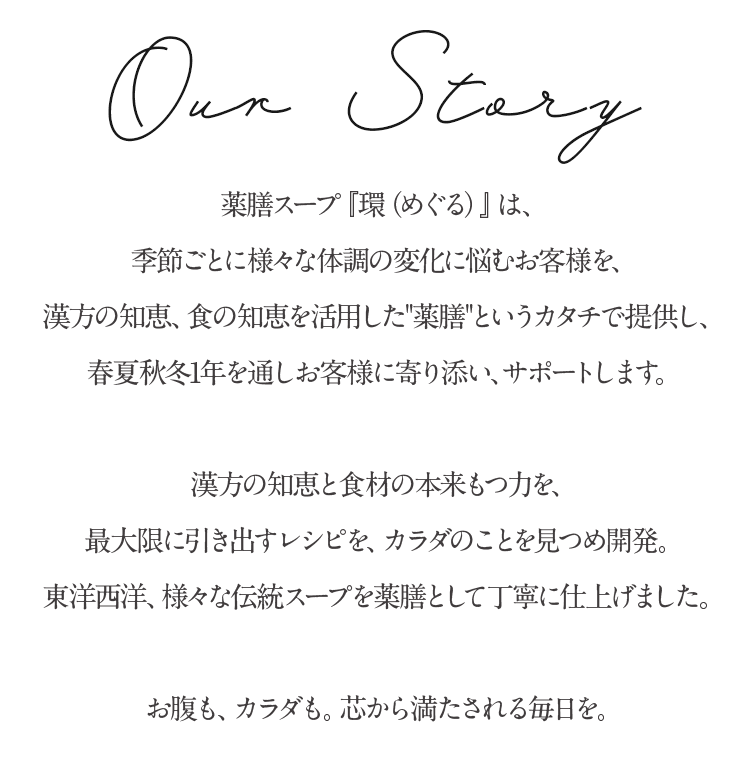 Our Story

薬膳スープ『環(めぐる)』は、
季節ごとに様々な体調の変化に悩むお客様を、
漢方の知恵、食の知恵を活用した"薬膳"というカタチで提供し、
春夏秋冬1年を通しお客様に寄り添い、サポートします。

漢方の知恵と食材の本来もつ力を、
最大限に引き出すレシピを、カラダのことを見つめ開発。
東洋西洋、様々な伝統スープを薬膳として丁寧に仕上げました。

お腹も、カラダも。芯から満たされる毎日を。